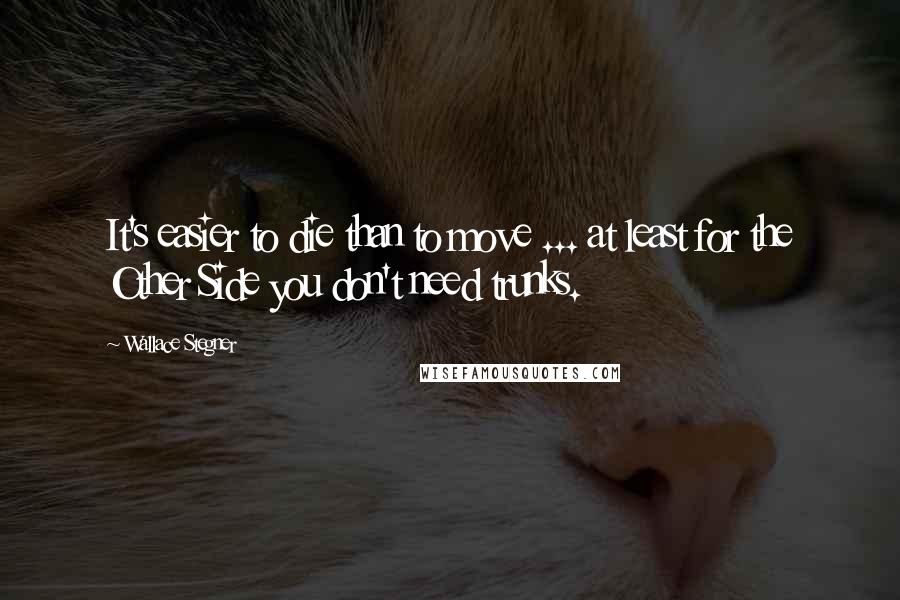 It's easier to die than to move ... at least for the Other Side you don't need trunks.

~ Wallace Stegner

WISEFAMOUSQUOTES.COM